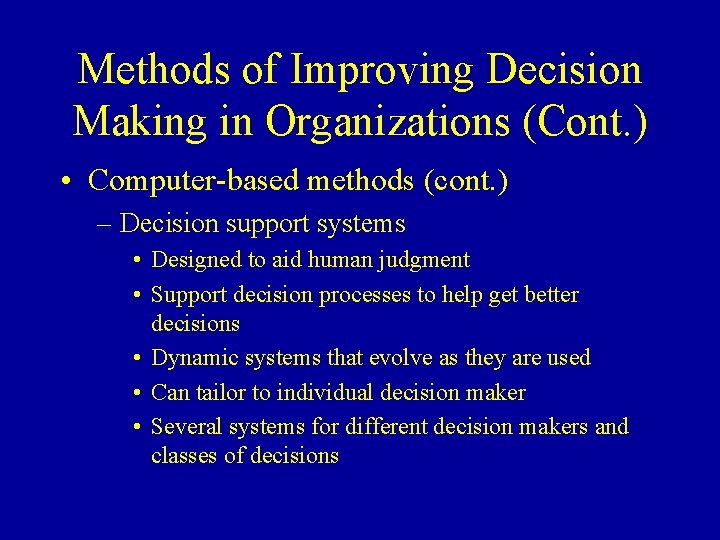 Methods of Improving Decision Making in Organizations (Cont.)

• Computer-based methods (cont.)
  – Decision support systems
    • Designed to aid human judgment
    • Support decision processes to help get better decisions
    • Dynamic systems that evolve as they are used
    • Can tailor to individual decision maker
    • Several systems for different decision makers and classes of decisions